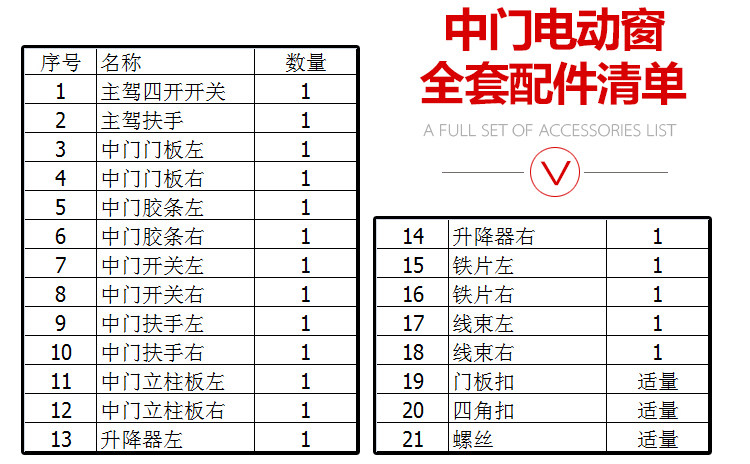 | 序号 | 名称 | 数量 |
|---|---|---|
| 1 | 主驾四开开关 | 1 |
| 2 | 主驾扶手 | 1 |
| 3 | 中门门板左 | 1 |
| 4 | 中门门板右 | 1 |
| 5 | 中门胶条左 | 1 |
| 6 | 中门胶条右 | 1 |
| 7 | 中门开关左 | 1 |
| 8 | 中门开关右 | 1 |
| 9 | 中门扶手左 | 1 |
| 10 | 中门扶手右 | 1 |
| 11 | 中门立柱板左 | 1 |
| 12 | 中门立柱板右 | 1 |
| 13 | 升降器左 | 1 |

中门电动窗
全套配件清单

A FULL SET OF ACCESSORIES LIST

| 14 | 升降器右 | 1 |
|---|---|---|
| 15 | 铁片左 | 1 |
| 16 | 铁片右 | 1 |
| 17 | 线束左 | 1 |
| 18 | 线束右 | 1 |
| 19 | 门板扣 | 适量 |
| 20 | 四角扣 | 适量 |
| 21 | 螺丝 | 适量 |